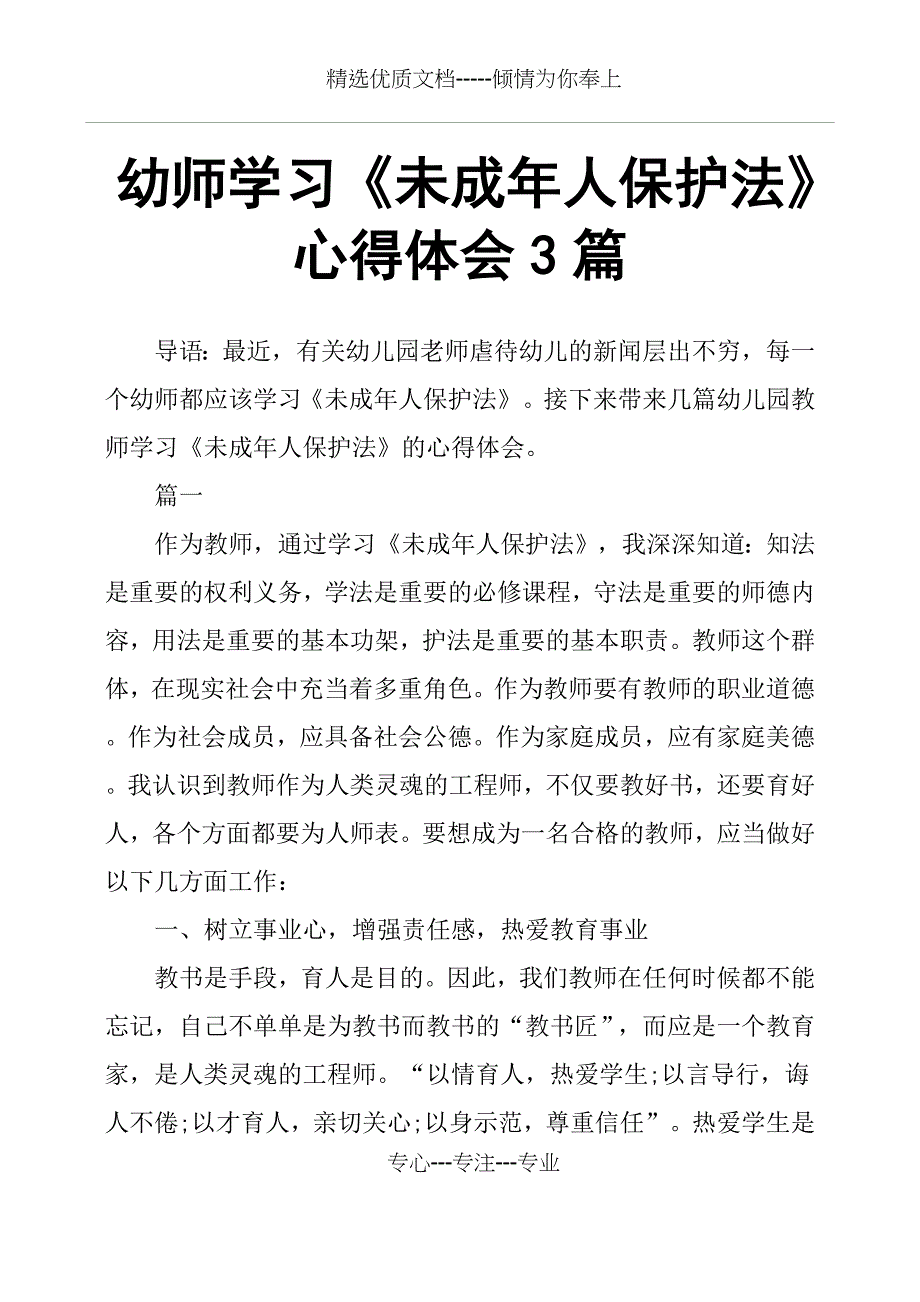 精选优质文档-----倾情为你奉上

幼师学习《未成年人保护法》心得体会3篇

导语：最近，有关幼儿园老师虐待幼儿的新闻层出不穷，每一个幼师都应该学习《未成年人保护法》。接下来带来几篇幼儿园教师学习《未成年人保护法》的心得体会。

篇一

作为教师，通过学习《未成年人保护法》，我深深知道：知法是重要的权利义务，学法是重要的必修课程，守法是重要的师德内容，用法是重要的基本功架，护法是重要的基本职责。教师这个群体，在现实社会中充当着多重角色。作为教师要有教师的职业道德。作为社会成员，应具备社会公德。作为家庭成员，应有家庭美德。我认识到教师作为人类灵魂的工程师，不仅要教好书，还要育好人，各个方面都要为人师表。要想成为一名合格的教师，应当做好以下几方面工作：

一、树立事业心，增强责任感，热爱教育事业

教书是手段，育人是目的。因此，我们教师在任何时候都不能忘记，自己不单单是为教书而教书的“教书匠”，而应是一个教育家，是人类灵魂的工程师。“以情育人，热爱学生;以言导行，诲人不倦;以才育人，亲切关心;以身示范，尊重信任”。热爱学生是

专心---专注---专业